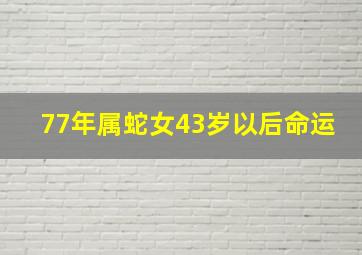 77年属蛇女43岁以后命运